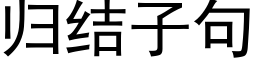 归结子句